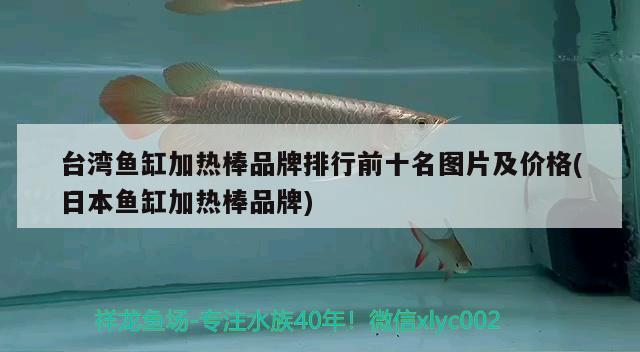 台湾鱼缸加热棒品牌排行前十名图片及价格(日本鱼缸加热棒品牌)

祥龙鱼场-专注水族40年！微信xlyc002